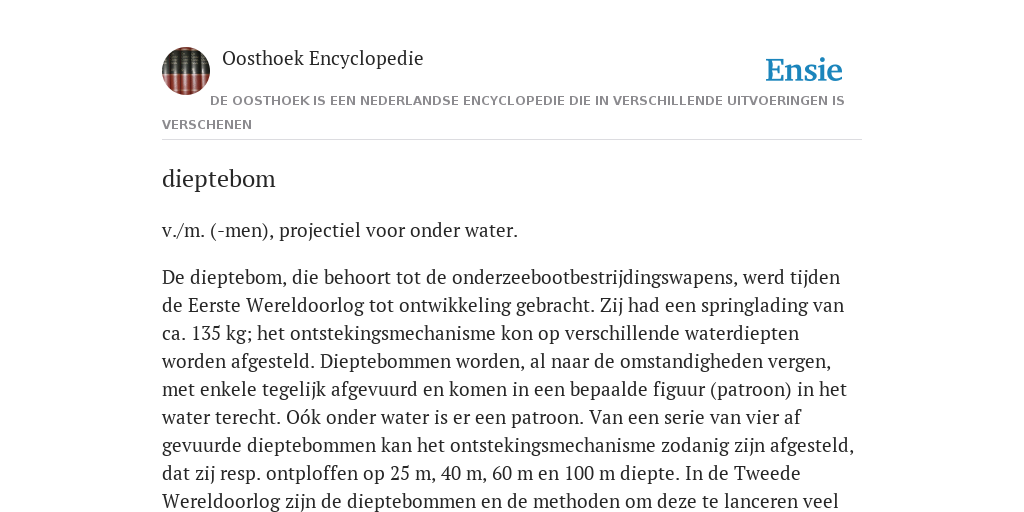 Oosthoek Encyclopedie

Ensie

DE OOSTHOEK IS EEN NEDERLANDSE ENCYCLOPEDIE DIE IN VERSCHILLENDE UITVOERINGEN IS VERSCHENEN

dieptebom

v./m. (-men), projectiel voor onder water.

De dieptebom, die behoort tot de onderzeebootbestrijdingswapens, werd tijden de Eerste Wereldoorlog tot ontwikkeling gebracht. Zij had een springlading van ca. 135 kg; het ontstekingsmechanisme kon op verschillende waterdiepten worden afgesteld. Dieptebommen worden, al naar de omstandigheden vergen, met enkele tegelijk afgevuurd en komen in een bepaalde figuur (patroon) in het water terecht. Oók onder water is er een patroon. Van een serie van vier af gevuurde dieptebommen kan het ontstekingsmechanisme zodanig zijn afgesteld, dat zij resp. ontploffen op 25 m, 40 m, 60 m en 100 m diepte. In de Tweede Wereldoorlog zijn de dieptebommen en de methoden om deze te lanceren veel